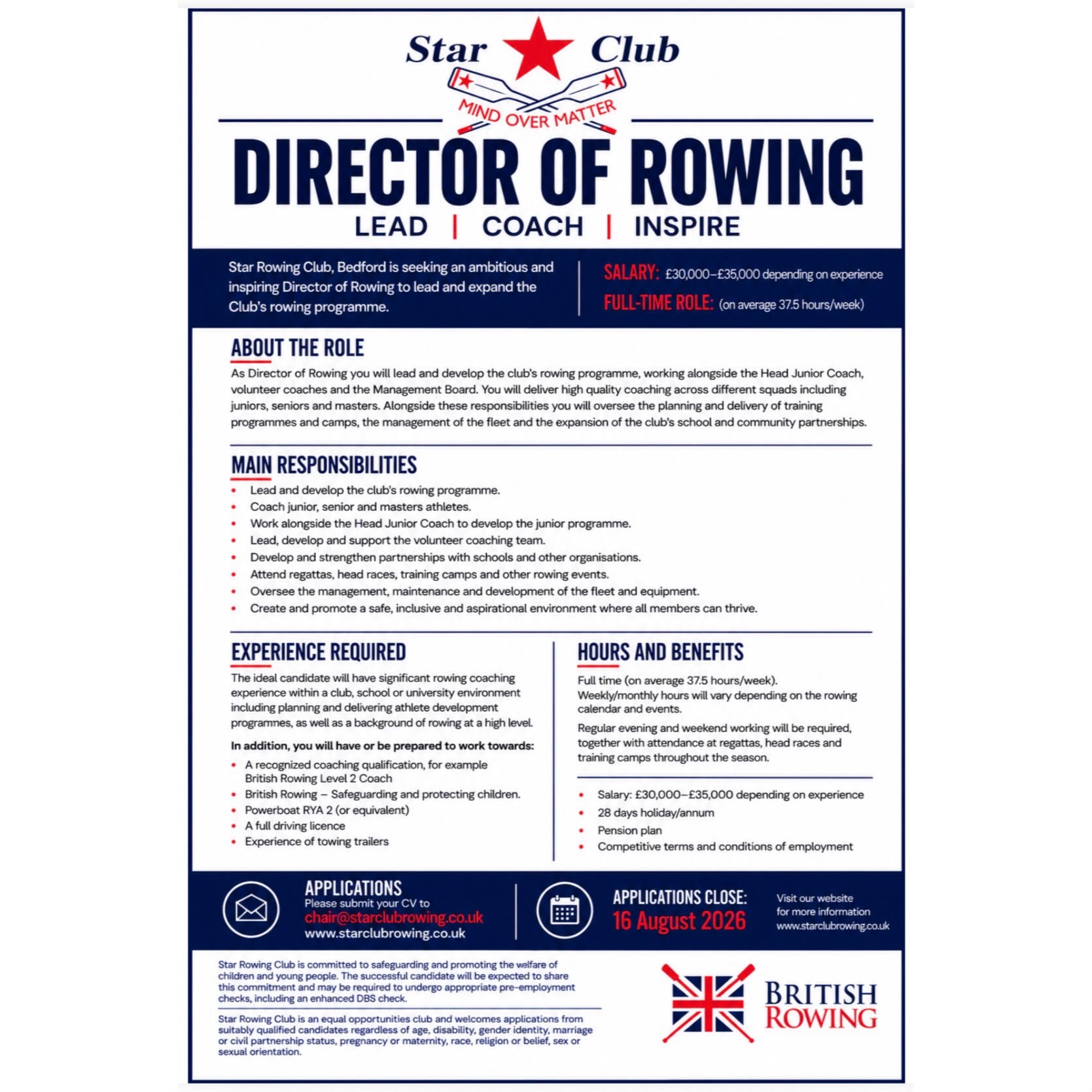 Star Club

MIND OVER MATTER

DIRECTOR OF ROWING

LEAD | COACH | INSPIRE

Star Rowing Club, Bedford is seeking an ambitious and inspiring Director of Rowing to lead and expand the Club's rowing programme.

SALARY: £30,000–£35,000 depending on experience

FULL-TIME ROLE: (on average 37.5 hours/week)

ABOUT THE ROLE

As Director of Rowing you will lead and develop the club's rowing programme, working alongside the Head Junior Coach, volunteer coaches and the Management Board. You will deliver high quality coaching across different squads including juniors, seniors and masters. Alongside these responsibilities you will oversee the planning and delivery of training programmes and camps, the management of the fleet and the expansion of the club's school and community partnerships.

MAIN RESPONSIBILITIES

• Lead and develop the club's rowing programme.
• Coach junior, senior and masters athletes.
• Work alongside the Head Junior Coach to develop the junior programme.
• Lead, develop and support the volunteer coaching team.
• Develop and strengthen partnerships with schools and other organisations.
• Attend regattas, head races, training camps and other rowing events.
• Oversee the management, maintenance and development of the fleet and equipment.
• Create and promote a safe, inclusive and aspirational environment where all members can thrive.

EXPERIENCE REQUIRED

The ideal candidate will have significant rowing coaching experience within a club, school or university environment including planning and delivering athlete development programmes, as well as a background of rowing at a high level.

In addition, you will have or be prepared to work towards:

• A recognized coaching qualification, for example British Rowing Level 2 Coach
• British Rowing – Safeguarding and protecting children.
• Powerboat RYA 2 (or equivalent)
• A full driving licence
• Experience of towing trailers

HOURS AND BENEFITS

Full time (on average 37.5 hours/week).
Weekly/monthly hours will vary depending on the rowing calendar and events.

Regular evening and weekend working will be required, together with attendance at regattas, head races and training camps throughout the season.

• Salary: £30,000–£35,000 depending on experience
• 28 days holiday/annum
• Pension plan
• Competitive terms and conditions of employment

APPLICATIONS
Please submit your CV to
chair@starclubrowing.co.uk
www.starclubrowing.co.uk

APPLICATIONS CLOSE:
16 August 2026

Visit our website
for more information
www.starclubrowing.co.uk

Star Rowing Club is committed to safeguarding and promoting the welfare of children and young people. The successful candidate will be expected to share this commitment and may be required to undergo appropriate pre-employment checks, including an enhanced DBS check.

Star Rowing Club is an equal opportunities club and welcomes applications from suitably qualified candidates regardless of age, disability, gender identity, marriage or civil partnership status, pregnancy or maternity, race, religion or belief, sex or sexual orientation.

BRITISH
ROWING